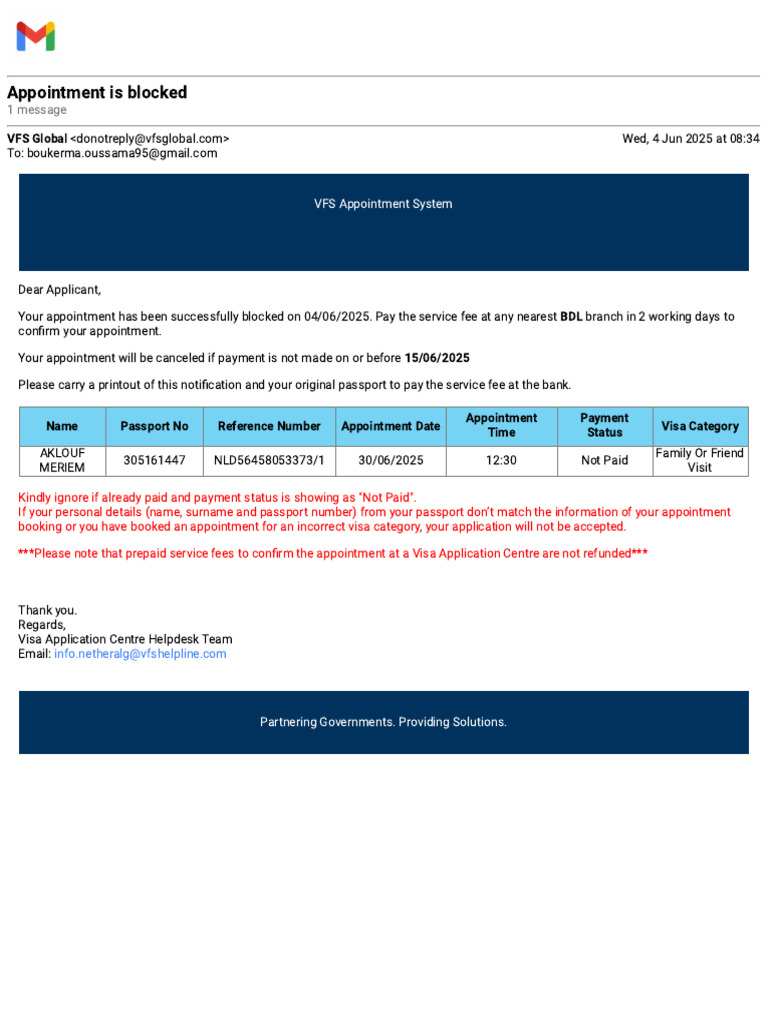 Appointment is blocked
1 message

VFS Global <donotreply@vfsglobal.com>
Wed, 4 Jun 2025 at 08:34
To: boukerma.oussama95@gmail.com

VFS Appointment System

Dear Applicant,

Your appointment has been successfully blocked on 04/06/2025. Pay the service fee at any nearest BDL branch in 2 working days to confirm your appointment.

Your appointment will be canceled if payment is not made on or before 15/06/2025

Please carry a printout of this notification and your original passport to pay the service fee at the bank.

| Name | Passport No | Reference Number | Appointment Date | Appointment Time | Payment Status | Visa Category |
|---|---|---|---|---|---|---|
| AKLOUF MERIEM | 305161447 | NLD56458053373/1 | 30/06/2025 | 12:30 | Not Paid | Family Or Friend Visit |

Kindly ignore if already paid and payment status is showing as "Not Paid".
If your personal details (name, surname and passport number) from your passport don't match the information of your appointment booking or you have booked an appointment for an incorrect visa category, your application will not be accepted.

***Please note that prepaid service fees to confirm the appointment at a Visa Application Centre are not refunded***

Thank you.
Regards,
Visa Application Centre Helpdesk Team
Email: info.netheralg@vfshelpline.com

Partnering Governments. Providing Solutions.